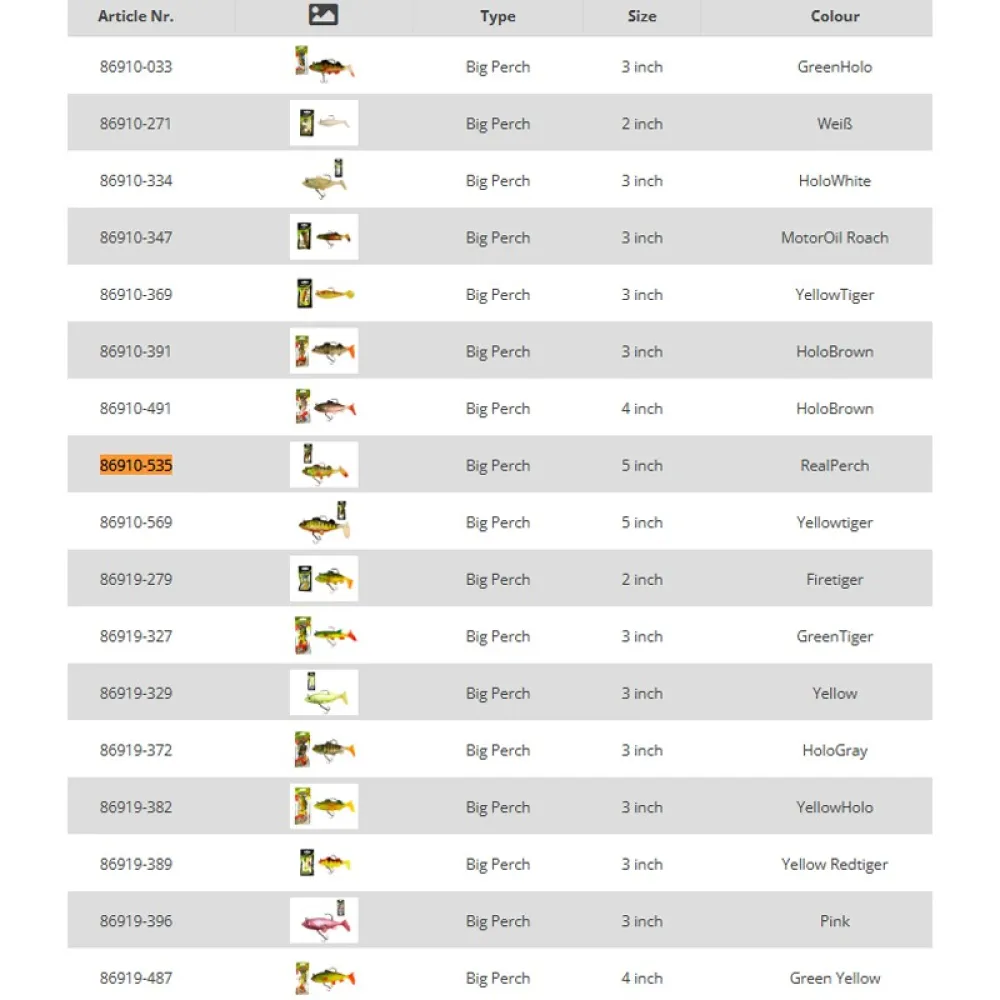 | Article Nr. | | Type | Size | Colour |
|---|---|---|---|---|
| 86910-033 | | Big Perch | 3 inch | GreenHolo |
| 86910-271 | | Big Perch | 2 inch | Weiß |
| 86910-334 | | Big Perch | 3 inch | HoloWhite |
| 86910-347 | | Big Perch | 3 inch | MotorOil Roach |
| 86910-369 | | Big Perch | 3 inch | YellowTiger |
| 86910-391 | | Big Perch | 3 inch | HoloBrown |
| 86910-491 | | Big Perch | 4 inch | HoloBrown |
| 86910-535 | | Big Perch | 5 inch | RealPerch |
| 86910-569 | | Big Perch | 5 inch | Yellowtiger |
| 86919-279 | | Big Perch | 2 inch | Firetiger |
| 86919-327 | | Big Perch | 3 inch | GreenTiger |
| 86919-329 | | Big Perch | 3 inch | Yellow |
| 86919-372 | | Big Perch | 3 inch | HoloGray |
| 86919-382 | | Big Perch | 3 inch | YellowHolo |
| 86919-389 | | Big Perch | 3 inch | Yellow Redtiger |
| 86919-396 | | Big Perch | 3 inch | Pink |
| 86919-487 | | Big Perch | 4 inch | Green Yellow |